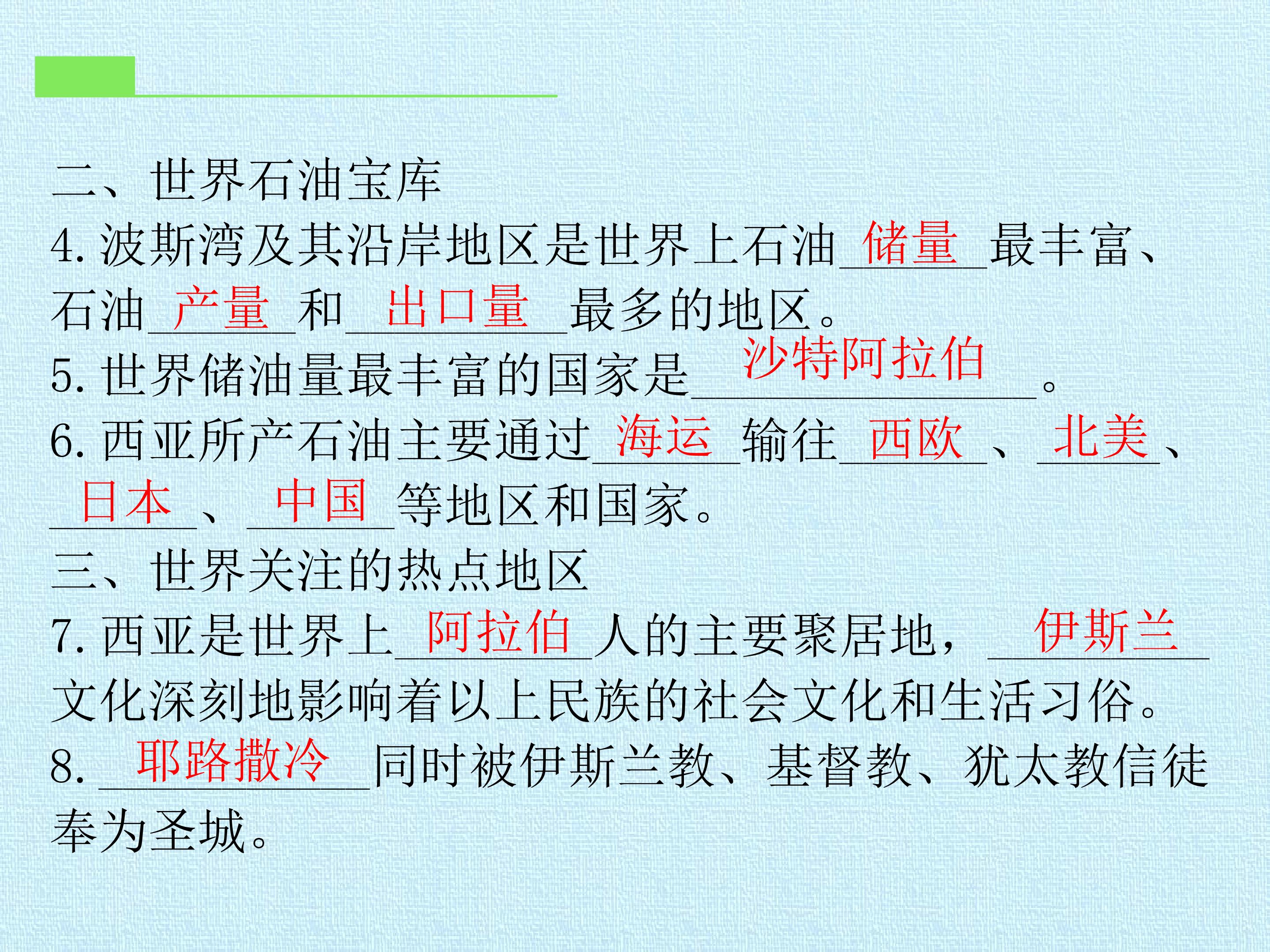 二、世界石油宝库
4.波斯湾及其沿岸地区是世界上石油储量最丰富、石油产量和出口量最多的地区。
5.世界储油量最丰富的国家是沙特阿拉伯。
6.西亚所产石油主要通过海运输往西欧、北美、日本、中国等地区和国家。
三、世界关注的热点地区
7.西亚是世界上阿拉伯人的主要聚居地，伊斯兰文化深刻地影响着以上民族的社会文化和生活习俗。
8.耶路撒冷同时被伊斯兰教、基督教、犹太教信徒奉为圣城。